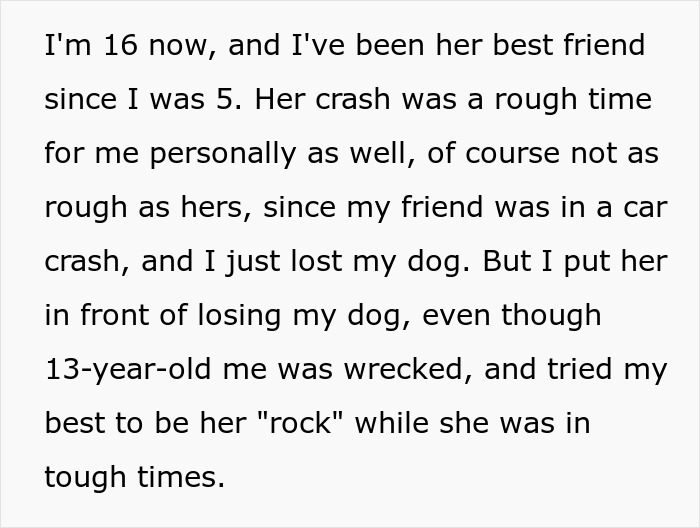 I'm 16 now, and I've been her best friend since I was 5. Her crash was a rough time for me personally as well, of course not as rough as hers, since my friend was in a car crash, and I just lost my dog. But I put her in front of losing my dog, even though 13-year-old me was wrecked, and tried my best to be her "rock" while she was in tough times.